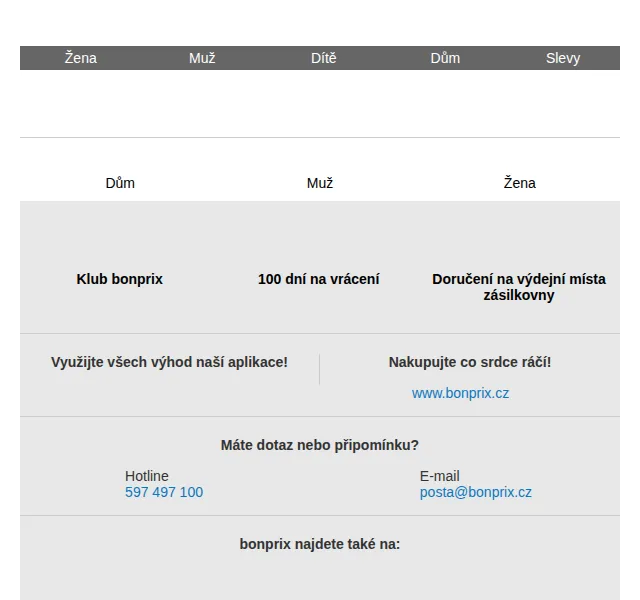 Žena Muž Dítě Dům Slevy

Dům Muž Žena

Klub bonprix

100 dní na vrácení

Doručení na výdejní místa zásilkovny

Využijte všech výhod naší aplikace!

Nakupujte co srdce ráčí!

www.bonprix.cz

Máte dotaz nebo připomínku?

Hotline
597 497 100

E-mail
posta@bonprix.cz

bonprix najdete také na: